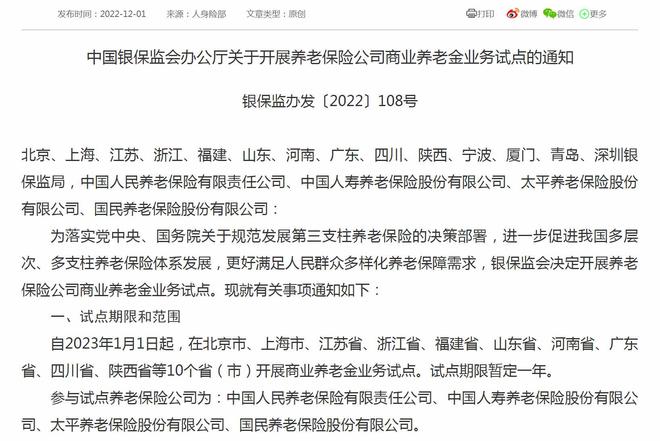 发布时间：2022-12-01　　来源：人身险部　　文章类型：原创

打印　微博　微信　更多

中国银保监会办公厅关于开展养老保险公司商业养老金业务试点的通知

银保监办发〔2022〕108号

北京、上海、江苏、浙江、福建、山东、河南、广东、四川、陕西、宁波、厦门、青岛、深圳银保监局，中国人民养老保险有限责任公司、中国人寿养老保险股份有限公司、太平养老保险股份有限公司、国民养老保险股份有限公司：

为落实党中央、国务院关于规范发展第三支柱养老保险的决策部署，进一步促进我国多层次、多支柱养老保险体系发展，更好满足人民群众多样化养老保障需求，银保监会决定开展养老保险公司商业养老金业务试点。现就有关事项通知如下：

一、试点期限和范围

自2023年1月1日起，在北京市、上海市、江苏省、浙江省、福建省、山东省、河南省、广东省、四川省、陕西省等10个省（市）开展商业养老金业务试点。试点期限暂定一年。

参与试点养老保险公司为：中国人民养老保险有限责任公司、中国人寿养老保险股份有限公司、太平养老保险股份有限公司、国民养老保险股份有限公司。